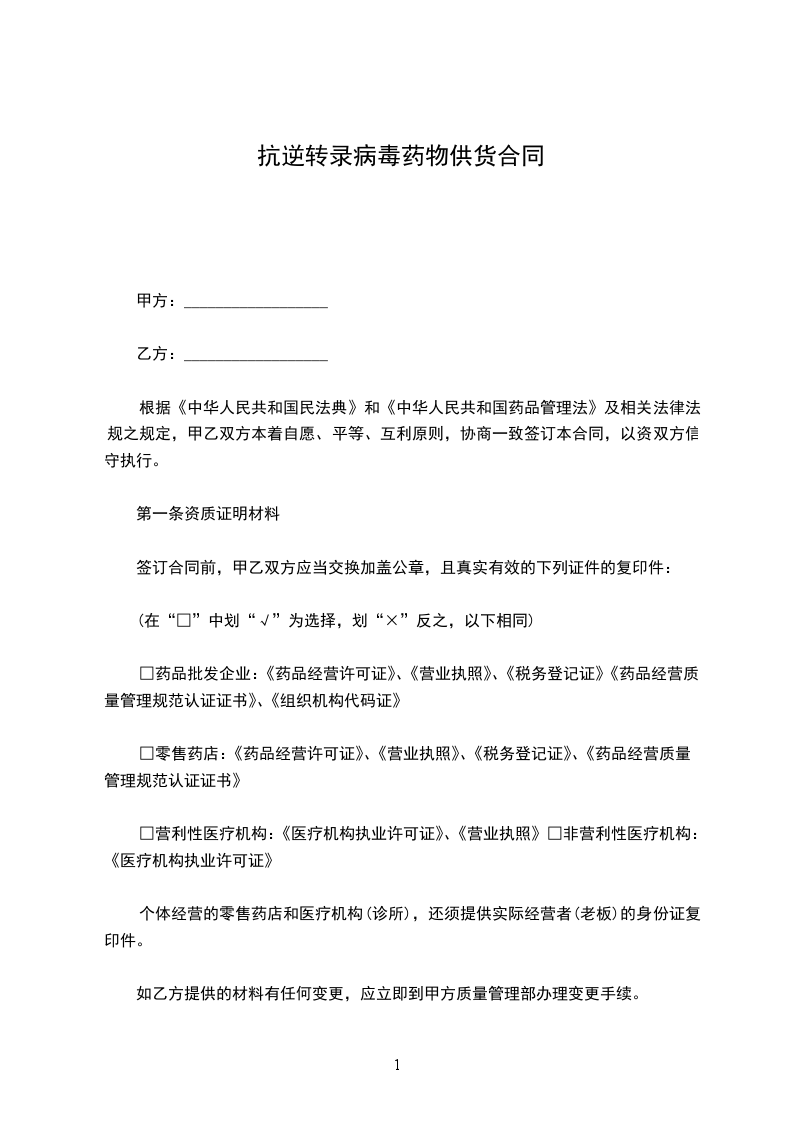 抗逆转录病毒药物供货合同

甲方：__________________

乙方：__________________

根据《中华人民共和国民法典》和《中华人民共和国药品管理法》及相关法律法规之规定，甲乙双方本着自愿、平等、互利原则，协商一致签订本合同，以资双方信守执行。

第一条资质证明材料

签订合同前，甲乙双方应当交换加盖公章，且真实有效的下列证件的复印件：

(在“□”中划“√”为选择，划“×”反之，以下相同)

□药品批发企业：《药品经营许可证》、《营业执照》、《税务登记证》《药品经营质量管理规范认证证书》、《组织机构代码证》

□零售药店：《药品经营许可证》、《营业执照》、《税务登记证》、《药品经营质量管理规范认证证书》

□营利性医疗机构：《医疗机构执业许可证》、《营业执照》□非营利性医疗机构：《医疗机构执业许可证》

个体经营的零售药店和医疗机构(诊所)，还须提供实际经营者(老板)的身份证复印件。

如乙方提供的材料有任何变更，应立即到甲方质量管理部办理变更手续。

1